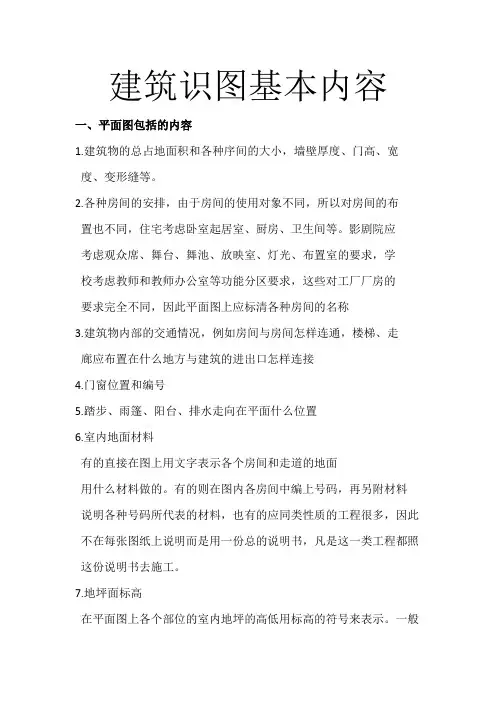 建筑识图基本内容

一、平面图包括的内容

1.建筑物的总占地面积和各种序间的大小，墙壁厚度、门高、宽度、变形缝等。

2.各种房间的安排，由于房间的使用对象不同，所以对房间的布置也不同，住宅考虑卧室起居室、厨房、卫生间等。影剧院应考虑观众席、舞台、舞池、放映室、灯光、布置室的要求，学校考虑教师和教师办公室等功能分区要求，这些对工厂厂房的要求完全不同，因此平面图上应标清各种房间的名称

3.建筑物内部的交通情况，例如房间与房间怎样连通，楼梯、走廊应布置在什么地方与建筑的进出口怎样连接

4.门窗位置和编号

5.踏步、雨篷、阳台、排水走向在平面什么位置

6.室内地面材料

有的直接在图上用文字表示各个房间和走道的地面用什么材料做的。有的则在图内各房间中编上号码，再另附材料说明各种号码所代表的材料，也有的应同类性质的工程很多，因此不在每张图纸上说明而是用一份总的说明书，凡是这一类工程都照这份说明书去施工。

7.地坪面标高

在平面图上各个部位的室内地坪的高低用标高的符号来表示。一般